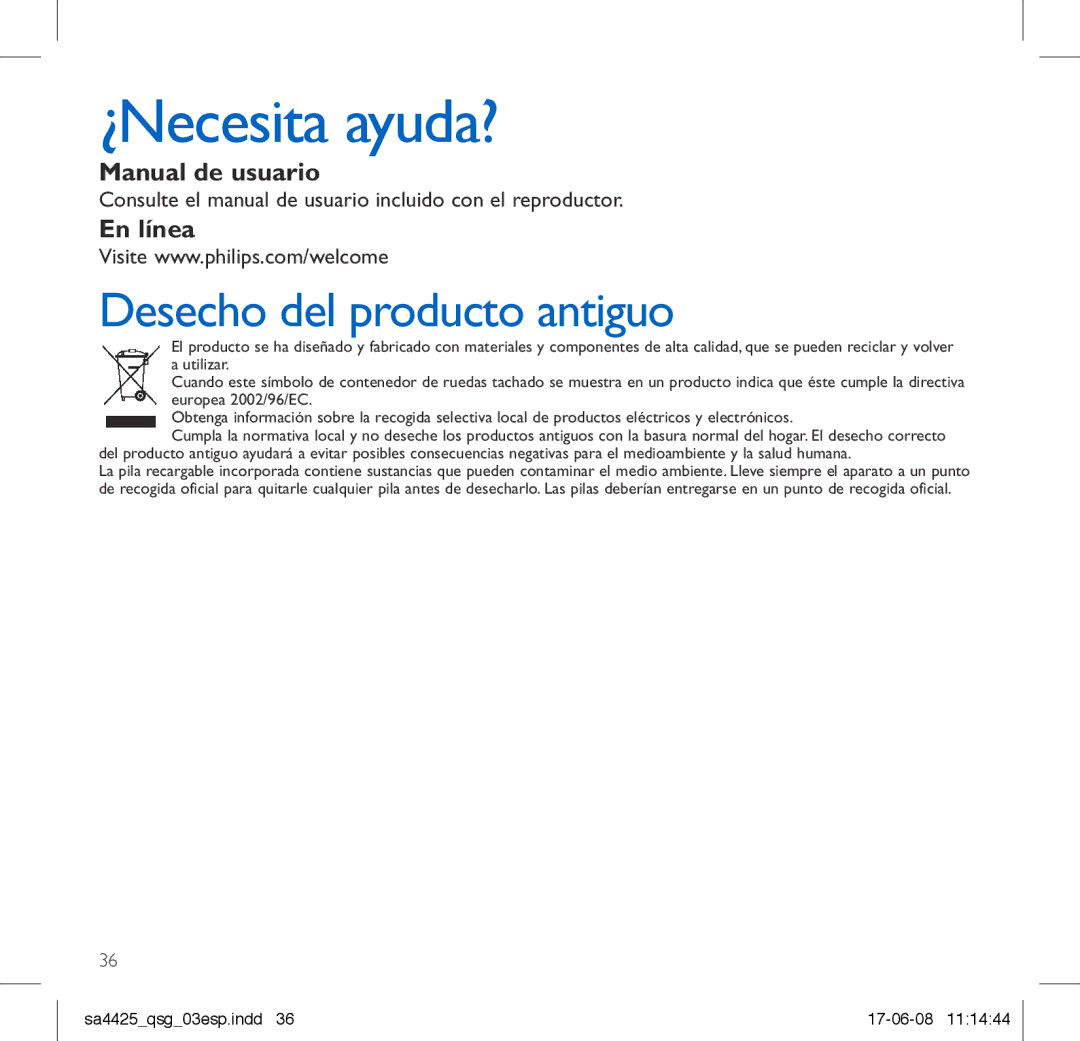 ¿Necesita ayuda?

Manual de usuario

Consulte el manual de usuario incluido con el reproductor.

En línea

Visite www.philips.com/welcome

Desecho del producto antiguo

El producto se ha diseñado y fabricado con materiales y componentes de alta calidad, que se pueden reciclar y volver a utilizar.

Cuando este símbolo de contenedor de ruedas tachado se muestra en un producto indica que éste cumple la directiva europea 2002/96/EC.

Obtenga información sobre la recogida selectiva local de productos eléctricos y electrónicos.

Cumpla la normativa local y no deseche los productos antiguos con la basura normal del hogar. El desecho correcto del producto antiguo ayudará a evitar posibles consecuencias negativas para el medioambiente y la salud humana.

La pila recargable incorporada contiene sustancias que pueden contaminar el medio ambiente. Lleve siempre el aparato a un punto de recogida oficial para quitarle cualquier pila antes de desecharlo. Las pilas deberían entregarse en un punto de recogida oficial.

36

sa4425_qsg_03esp.indd 36

17-06-08 11:14:44